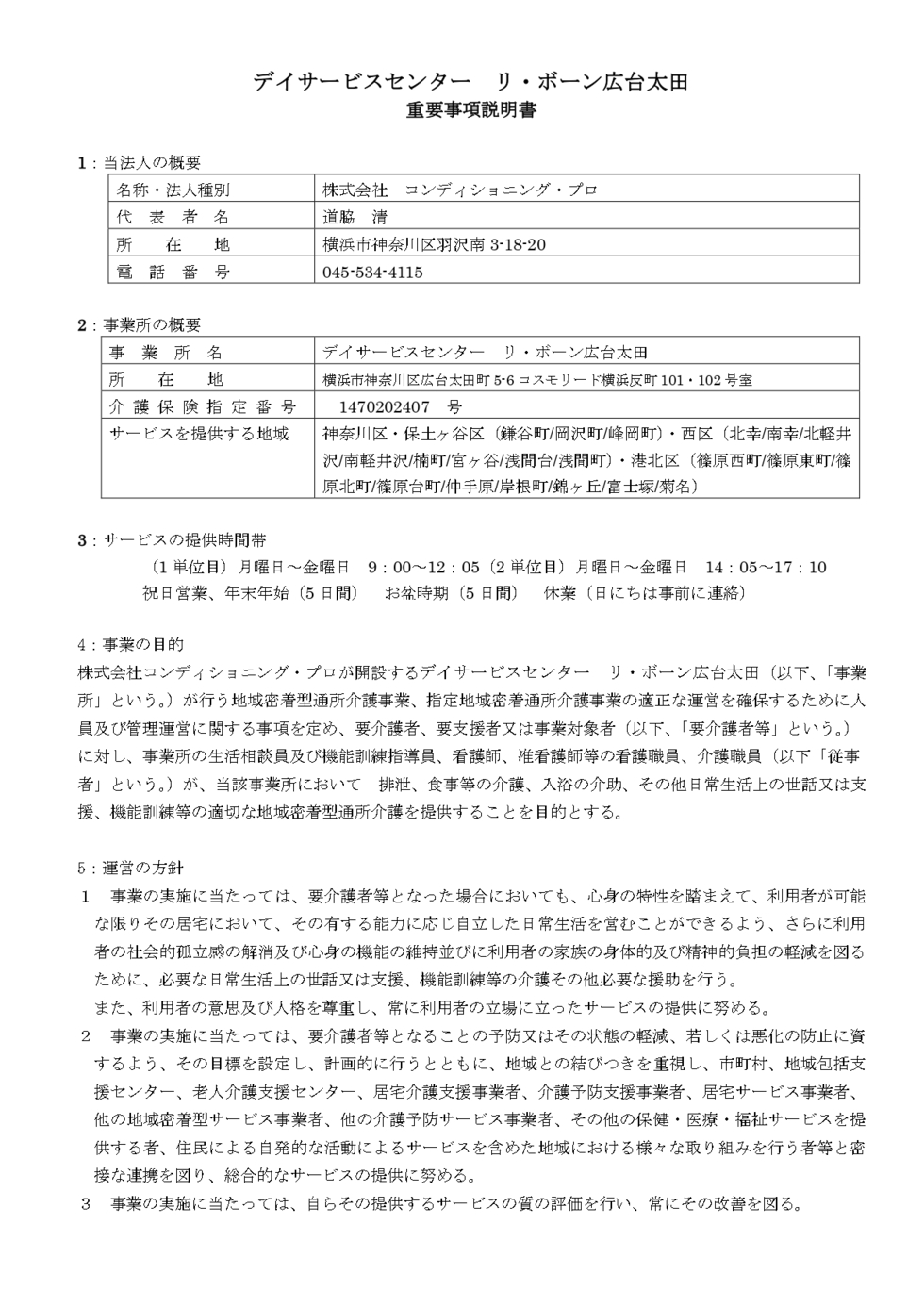 デイサービスセンター　リ・ボーン広台太田
重要事項説明書

1：当法人の概要

| 名称・法人種別 | 株式会社　コンディショニング・プロ |
|---|---|
| 代　表　者　名 | 道脇　清 |
| 所　　在　　地 | 横浜市神奈川区羽沢南 3-18-20 |
| 電　話　番　号 | 045-534-4115 |

2：事業所の概要

| 事　業　所　名 | デイサービスセンター　リ・ボーン広台太田 |
|---|---|
| 所　　在　　地 | 横浜市神奈川区広台太田町 5-6 コスモリード横浜反町 101・102 号室 |
| 介護保険指定番号 | 1470202407　号 |
| サービスを提供する地域 | 神奈川区・保土ヶ谷区（鎌谷町/岡沢町/峰岡町）・西区（北幸/南幸/北軽井沢/南軽井沢/楠町/宮ヶ谷/浅間台/浅間町）・港北区（篠原西町/篠原東町/篠原北町/篠原台町/仲手原/岸根町/錦ヶ丘/富士塚/菊名） |

3：サービスの提供時間帯
（1 単位目）月曜日～金曜日　9：00～12：05（2 単位目）月曜日～金曜日　14：05～17：10
祝日営業、年末年始（5 日間）　お盆時期（5 日間）　休業（日にちは事前に連絡）

4：事業の目的
株式会社コンディショニング・プロが開設するデイサービスセンター　リ・ボーン広台太田（以下、「事業所」という。）が行う地域密着型通所介護事業、指定地域密着通所介護事業の適正な運営を確保するために人員及び管理運営に関する事項を定め、要介護者、要支援者又は事業対象者（以下、「要介護者等」という。）に対し、事業所の生活相談員及び機能訓練指導員、看護師、准看護師等の看護職員、介護職員（以下「従事者」という。）が、当該事業所において　排泄、食事等の介護、入浴の介助、その他日常生活上の世話又は支援、機能訓練等の適切な地域密着型通所介護を提供することを目的とする。

5：運営の方針
1　事業の実施に当たっては、要介護者等となった場合においても、心身の特性を踏まえて、利用者が可能な限りその居宅において、その有する能力に応じ自立した日常生活を営むことができるよう、さらに利用者の社会的孤立感の解消及び心身の機能の維持並びに利用者の家族の身体的及び精神的負担の軽減を図るために、必要な日常生活上の世話又は支援、機能訓練等の介護その他必要な援助を行う。
また、利用者の意思及び人格を尊重し、常に利用者の立場に立ったサービスの提供に努める。
2　事業の実施に当たっては、要介護者等となることの予防又はその状態の軽減、若しくは悪化の防止に資するよう、その目標を設定し、計画的に行うとともに、地域との結びつきを重視し、市町村、地域包括支援センター、老人介護支援センター、居宅介護支援事業者、介護予防支援事業者、居宅サービス事業者、他の地域密着型サービス事業者、他の介護予防サービス事業者、その他の保健・医療・福祉サービスを提供する者、住民による自発的な活動によるサービスを含めた地域における様々な取り組みを行う者等と密接な連携を図り、総合的なサービスの提供に努める。
3　事業の実施に当たっては、自らその提供するサービスの質の評価を行い、常にその改善を図る。